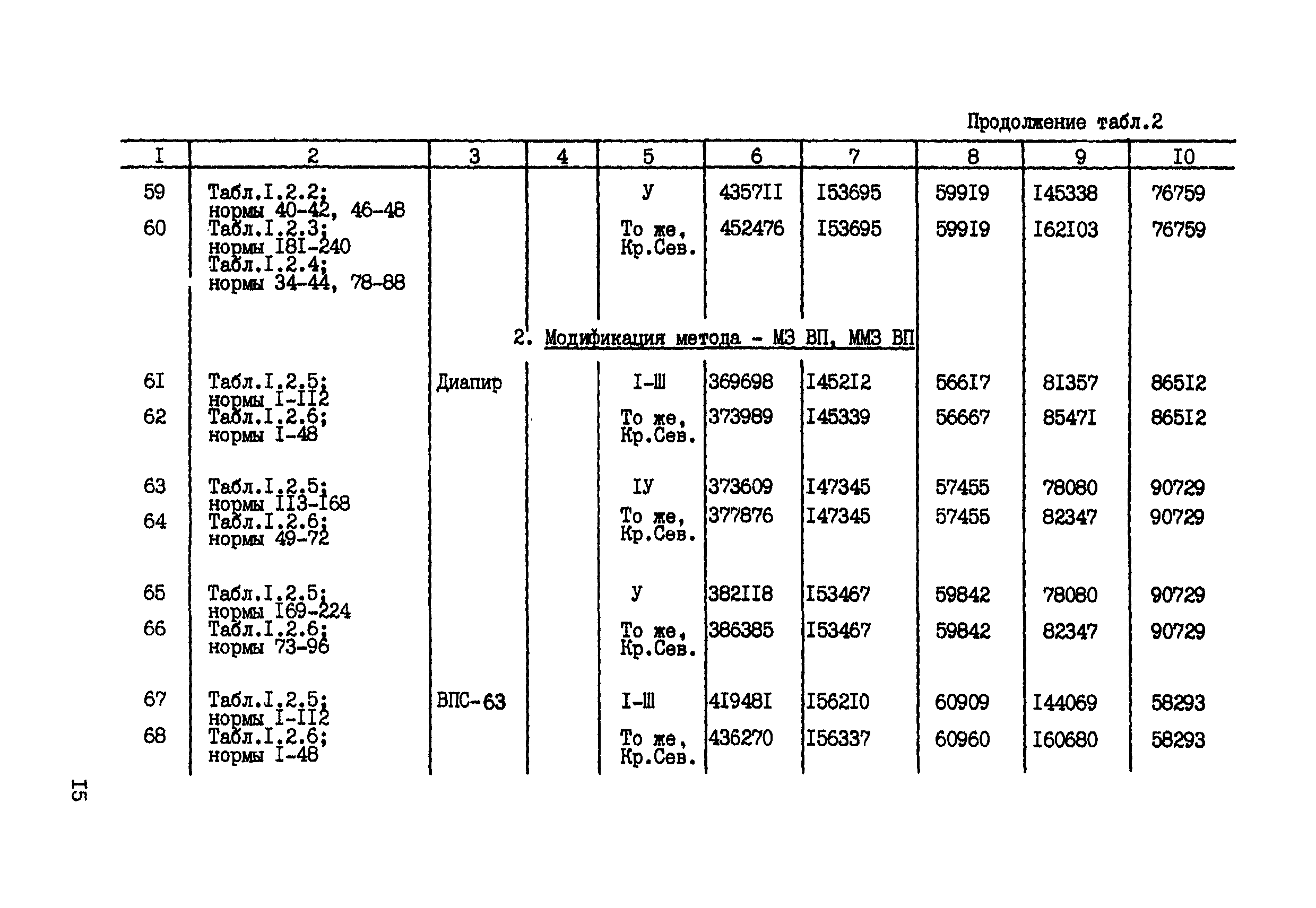 Продолжение табл.2

| I | 2 | 3 | 4 | 5 | 6 | 7 | 8 | 9 | I0 |
|---|---|---|---|---|---|---|---|---|---|
| 59 | Табл.I.2.2; нормы 40-42, 46-48 | | | У | 4357II | I53695 | 599I9 | I45338 | 76759 |
| 60 | Табл.I.2.3; нормы I8I-240 Табл.I.2.4; нормы 34-44, 78-88 | | | То же, Кр.Сев. | 452476 | I53695 | 599I9 | I62I03 | 76759 |
| | 2. Модификация метода - МЗ ВП, ММЗ ВП | | | | | | | | |
| 6I | Табл.I.2.5; нормы I-II2 | Диапир | | I-Ш | 369698 | I452I2 | 566I7 | 8I357 | 865I2 |
| 62 | Табл.I.2.6; нормы I-48 | | | То же, Кр.Сев. | 373989 | I45339 | 56667 | 8547I | 865I2 |
| 63 | Табл.I.2.5; нормы II3-I68 | | | IУ | 373609 | I47345 | 57455 | 78080 | 90729 |
| 64 | Табл.I.2.6; нормы 49-72 | | | То же, Кр.Сев. | 377876 | I47345 | 57455 | 82347 | 90729 |
| 65 | Табл.I.2.5; нормы I69-224 | | | У | 382II8 | I53467 | 59842 | 78080 | 90729 |
| 66 | Табл.I.2.6; нормы 73-96 | | | То же, Кр.Сев. | 386385 | I53467 | 59842 | 82347 | 90729 |
| 67 | Табл.I.2.5; нормы I-II2 | ВПС-63 | | I-Ш | 4I948I | I562I0 | 60909 | I44069 | 58293 |
| 68 | Табл.I.2.6; нормы I-48 | | | То же, Кр.Сев. | 436270 | I56337 | 60960 | I60680 | 58293 |

I5